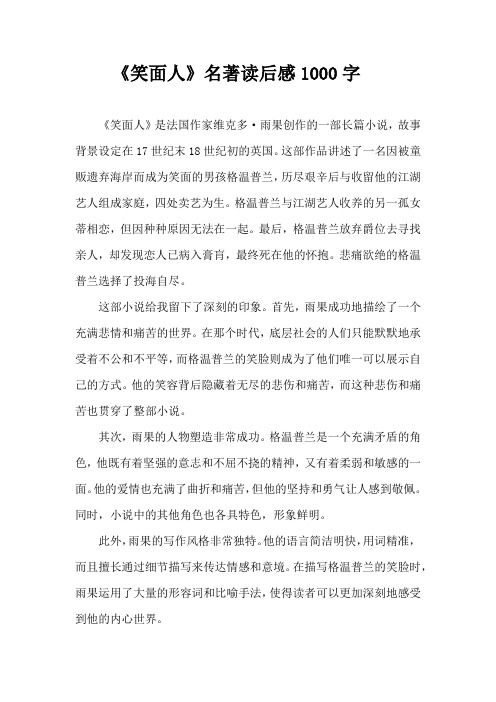 《笑面人》名著读后感1000字

《笑面人》是法国作家维克多·雨果创作的一部长篇小说，故事背景设定在17世纪末18世纪初的英国。这部作品讲述了一名因被童贩遗弃海岸而成为笑面的男孩格温普兰，历尽艰辛后与收留他的江湖艺人组成家庭，四处卖艺为生。格温普兰与江湖艺人收养的另一孤女蒂相恋，但因种种原因无法在一起。最后，格温普兰放弃爵位去寻找亲人，却发现恋人已病入膏肓，最终死在他的怀抱。悲痛欲绝的格温普兰选择了投海自尽。

这部小说给我留下了深刻的印象。首先，雨果成功地描绘了一个充满悲情和痛苦的世界。在那个时代，底层社会的人们只能默默地承受着不公和不平等，而格温普兰的笑脸则成为了他们唯一可以展示自己的方式。他的笑容背后隐藏着无尽的悲伤和痛苦，而这种悲伤和痛苦也贯穿了整部小说。

其次，雨果的人物塑造非常成功。格温普兰是一个充满矛盾的角色，他既有着坚强的意志和不屈不挠的精神，又有着柔弱和敏感的一面。他的爱情也充满了曲折和痛苦，但他的坚持和勇气让人感到敬佩。同时，小说中的其他角色也各具特色，形象鲜明。

此外，雨果的写作风格非常独特。他的语言简洁明快，用词精准，而且擅长通过细节描写来传达情感和意境。在描写格温普兰的笑脸时，雨果运用了大量的形容词和比喻手法，使得读者可以更加深刻地感受到他的内心世界。